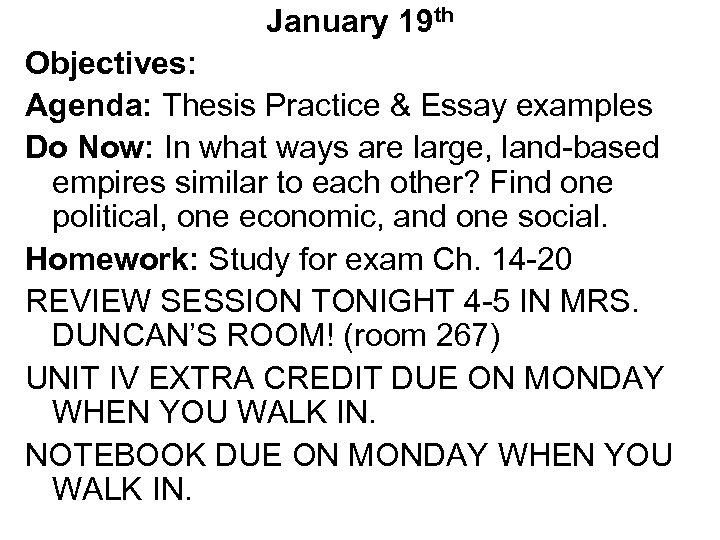 January 19th

Objectives:

Agenda: Thesis Practice & Essay examples

Do Now: In what ways are large, land-based empires similar to each other? Find one political, one economic, and one social.

Homework: Study for exam Ch. 14-20

REVIEW SESSION TONIGHT 4-5 IN MRS. DUNCAN'S ROOM! (room 267)

UNIT IV EXTRA CREDIT DUE ON MONDAY WHEN YOU WALK IN.

NOTEBOOK DUE ON MONDAY WHEN YOU WALK IN.